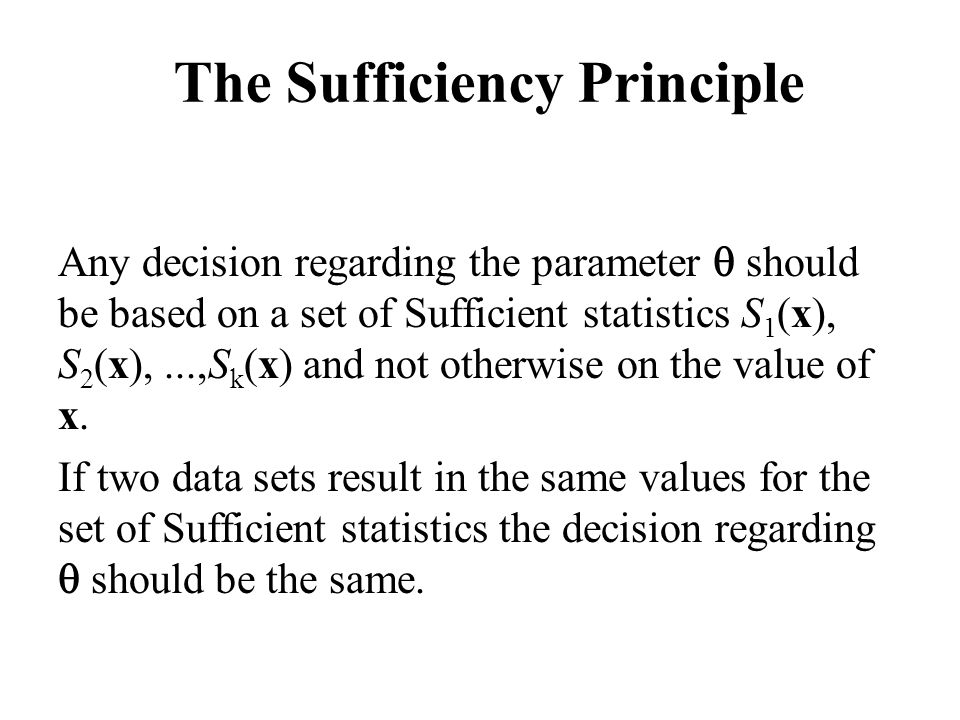 The Sufficiency Principle

Any decision regarding the parameter $\theta$ should be based on a set of Sufficient statistics $S_1(\mathbf{x})$, $S_2(\mathbf{x})$, ...,$S_k(\mathbf{x})$ and not otherwise on the value of $\mathbf{x}$.

If two data sets result in the same values for the set of Sufficient statistics the decision regarding $\theta$ should be the same.